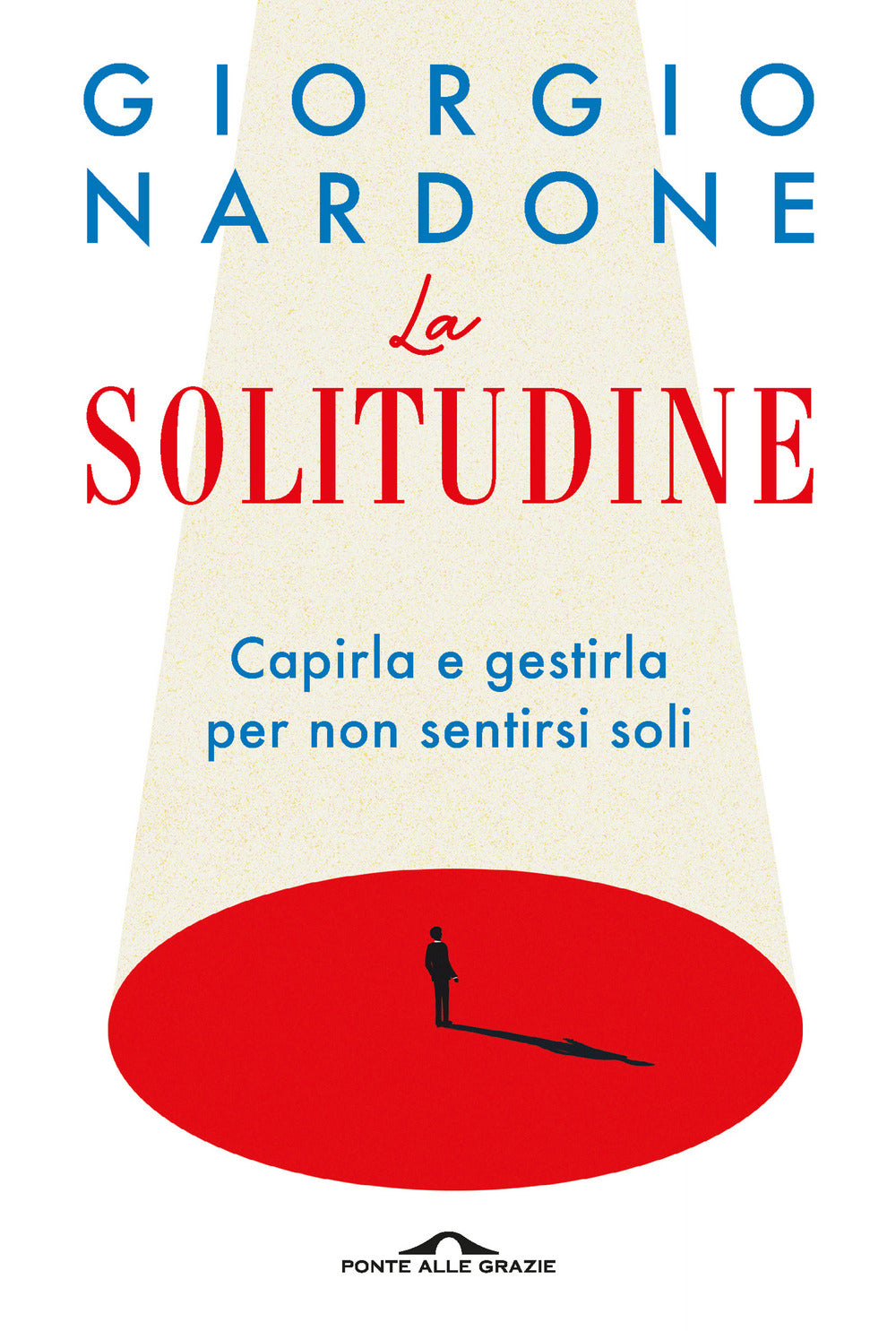 GIORGIO
NARDONE

La
SOLITUDINE

Capirla e gestirla
per non sentirsi soli

PONTE ALLE GRAZIE